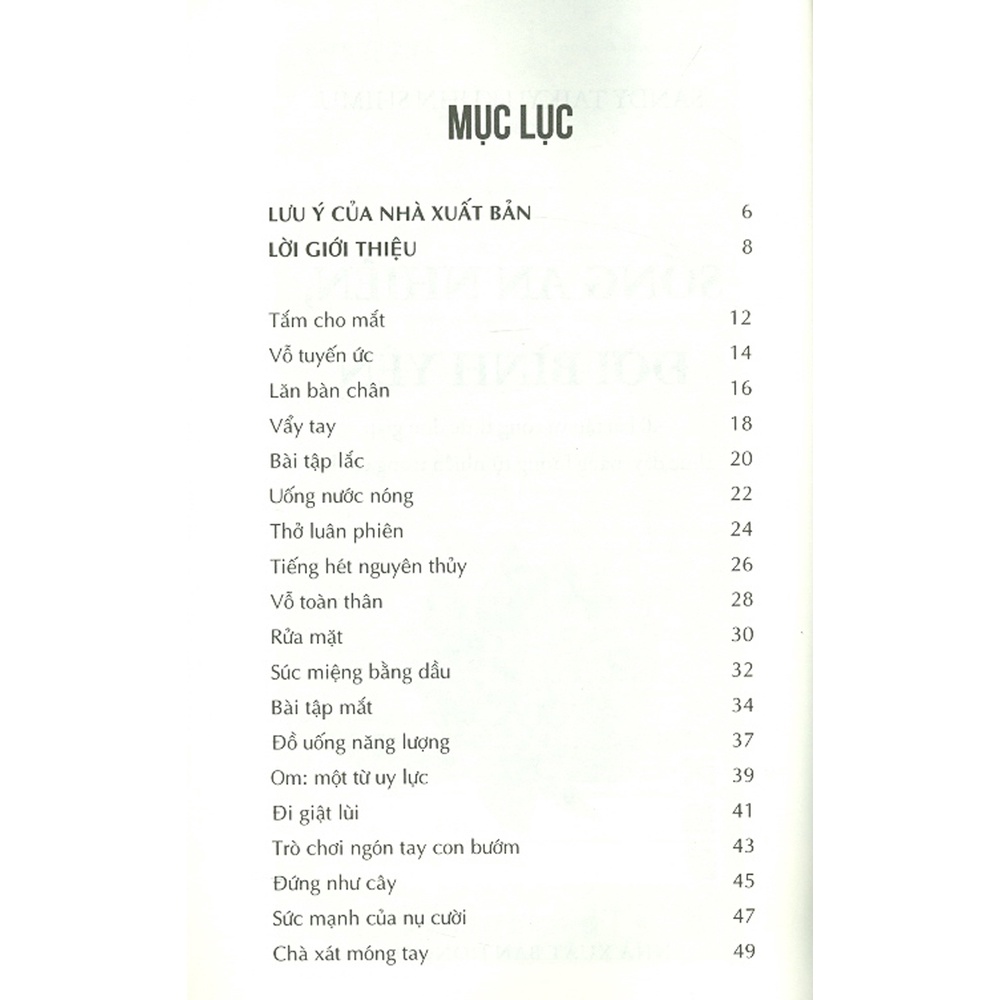 MỤC LỤC

LƯU Ý CỦA NHÀ XUẤT BẢN 6
LỜI GIỚI THIỆU 8

Tắm cho mắt 12
Vỗ tuyến ức 14
Lăn bàn chân 16
Vẩy tay 18
Bài tập lắc 20
Uống nước nóng 22
Thở luân phiên 24
Tiếng hét nguyên thủy 26
Vỗ toàn thân 28
Rửa mặt 30
Súc miệng bằng dầu 32
Bài tập mắt 34
Đồ uống năng lượng 37
Om: một từ uy lực 39
Đi giật lùi 41
Trò chơi ngón tay con bướm 43
Đứng như cây 45
Sức mạnh của nụ cười 47
Chà xát móng tay 49